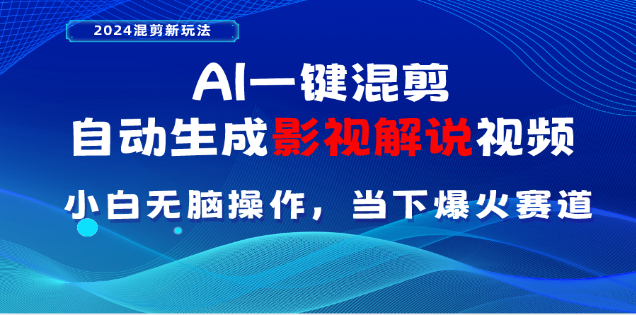 2024混剪新玩法

AI一键混剪
自动生成影视解说视频

小白无脑操作，当下爆火赛道